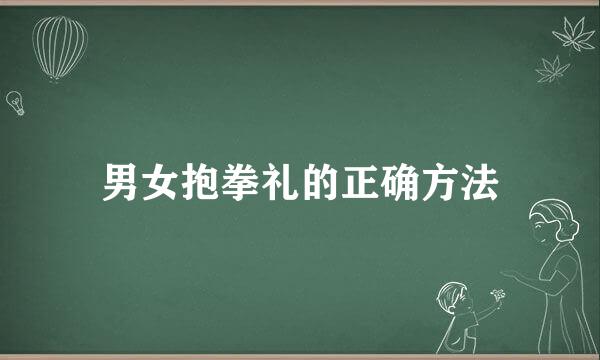 男女抱拳礼的正确方法